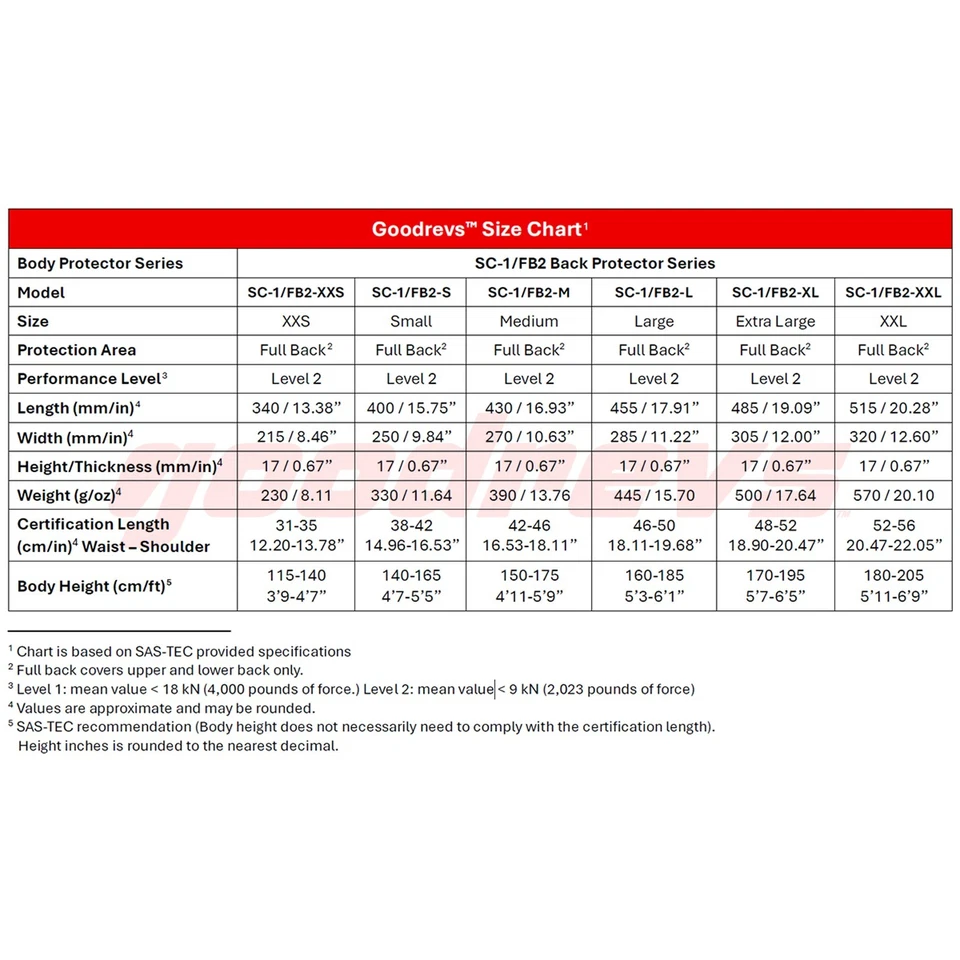 Goodrevs™ Size Chart$^1$

| Body Protector Series | SC-1/FB2 Back Protector Series | | | | | |
|---|---|---|---|---|---|---|
| Model | SC-1/FB2-XXS | SC-1/FB2-S | SC-1/FB2-M | SC-1/FB2-L | SC-1/FB2-XL | SC-1/FB2-XXL |
| Size | XXS | Small | Medium | Large | Extra Large | XXL |
| Protection Area | Full Back$^2$ | Full Back$^2$ | Full Back$^2$ | Full Back$^2$ | Full Back$^2$ | Full Back$^2$ |
| Performance Level$^3$ | Level 2 | Level 2 | Level 2 | Level 2 | Level 2 | Level 2 |
| Length (mm/in)$^4$ | 340 / 13.38” | 400 / 15.75” | 430 / 16.93” | 455 / 17.91” | 485 / 19.09” | 515 / 20.28” |
| Width (mm/in)$^4$ | 215 / 8.46” | 250 / 9.84” | 270 / 10.63” | 285 / 11.22” | 305 / 12.00” | 320 / 12.60” |
| Height/Thickness (mm/in)$^4$ | 17 / 0.67” | 17 / 0.67” | 17 / 0.67” | 17 / 0.67” | 17 / 0.67” | 17 / 0.67” |
| Weight (g/oz)$^4$ | 230 / 8.11 | 330 / 11.64 | 390 / 13.76 | 445 / 15.70 | 500 / 17.64 | 570 / 20.10 |
| Certification Length (cm/in)$^4$ Waist – Shoulder | 31-35 12.20-13.78” | 38-42 14.96-16.53” | 42-46 16.53-18.11” | 46-50 18.11-19.68” | 48-52 18.90-20.47” | 52-56 20.47-22.05” |
| Body Height (cm/ft)$^5$ | 115-140 3’9-4’7” | 140-165 4’7-5’5” | 150-175 4’11-5’9” | 160-185 5’3-6’1” | 170-195 5’7-6’5” | 180-205 5’11-6’9” |

goodrevs

$^1$ Chart is based on SAS-TEC provided specifications
$^2$ Full back covers upper and lower back only.
$^3$ Level 1: mean value < 18 kN (4,000 pounds of force.) Level 2: mean value < 9 kN (2,023 pounds of force)
$^4$ Values are approximate and may be rounded.
$^5$ SAS-TEC recommendation (Body height does not necessarily need to comply with the certification length). Height inches is rounded to the nearest decimal.